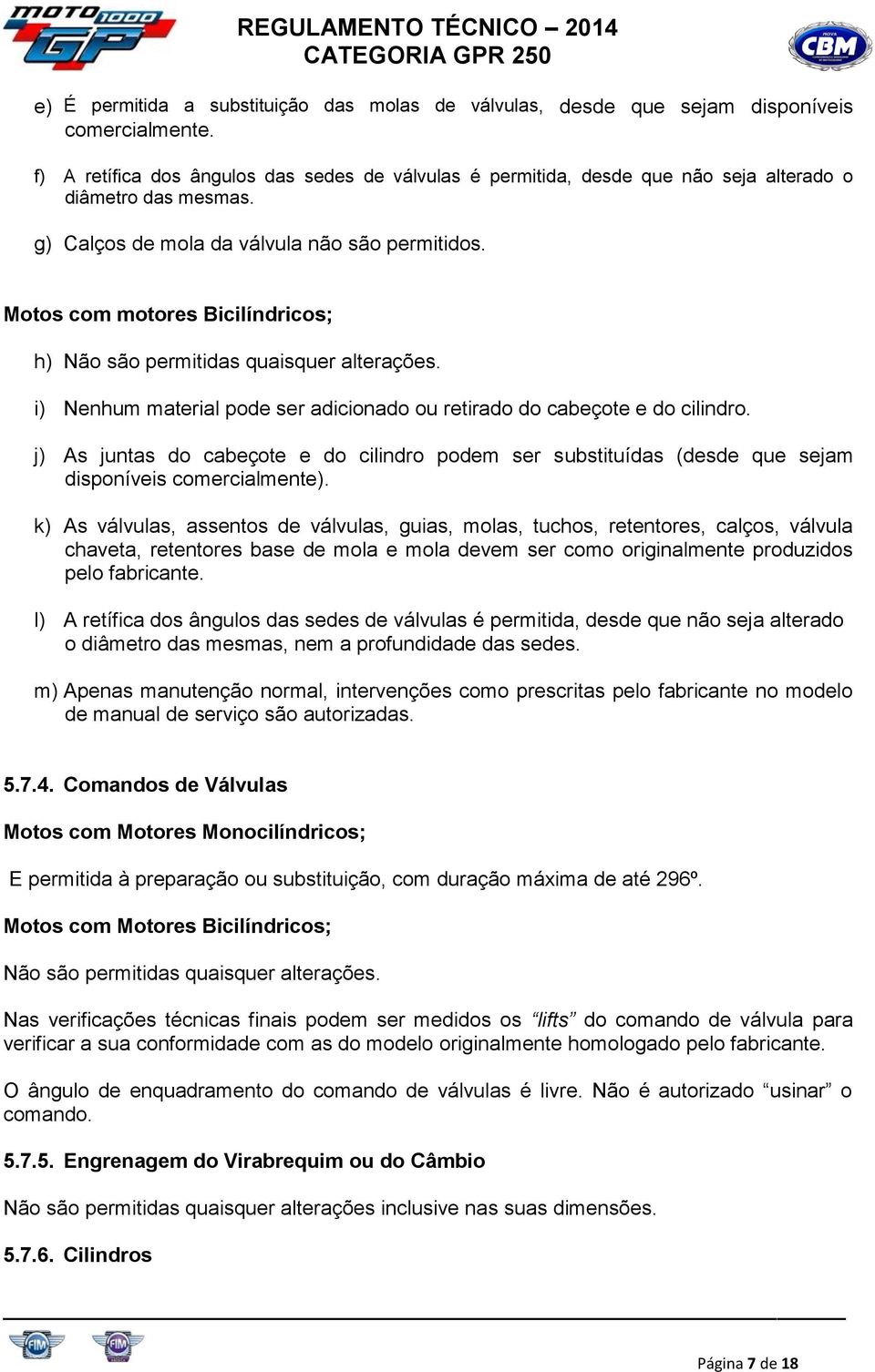 MOTO 1000 GP

REGULAMENTO TÉCNICO – 2014
CATEGORIA GPR 250

CBM

e) É permitida a substituição das molas de válvulas, desde que sejam disponíveis comercialmente.

f) A retífica dos ângulos das sedes de válvulas é permitida, desde que não seja alterado o diâmetro das mesmas.

g) Calços de mola da válvula não são permitidos.

Motos com motores Bicilíndricos;

h) Não são permitidas quaisquer alterações.

i) Nenhum material pode ser adicionado ou retirado do cabeçote e do cilindro.

j) As juntas do cabeçote e do cilindro podem ser substituídas (desde que sejam disponíveis comercialmente).

k) As válvulas, assentos de válvulas, guias, molas, tuchos, retentores, calços, válvula chaveta, retentores base de mola e mola devem ser como originalmente produzidos pelo fabricante.

l) A retífica dos ângulos das sedes de válvulas é permitida, desde que não seja alterado o diâmetro das mesmas, nem a profundidade das sedes.

m) Apenas manutenção normal, intervenções como prescritas pelo fabricante no modelo de manual de serviço são autorizadas.

5.7.4. Comandos de Válvulas

Motos com Motores Monocilíndricos;

E permitida à preparação ou substituição, com duração máxima de até 296º.

Motos com Motores Bicilíndricos;

Não são permitidas quaisquer alterações.

Nas verificações técnicas finais podem ser medidos os “lifts” do comando de válvula para verificar a sua conformidade com as do modelo originalmente homologado pelo fabricante.

O ângulo de enquadramento do comando de válvulas é livre. Não é autorizado “usinar” o comando.

5.7.5. Engrenagem do Virabrequim ou do Câmbio

Não são permitidas quaisquer alterações inclusive nas suas dimensões.

5.7.6. Cilindros

FIM FIM

Página 7 de 18